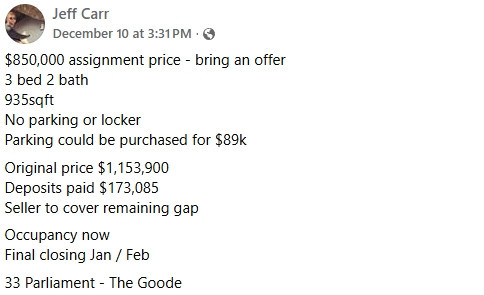 Jeff Carr
December 10 at 3:31 PM ·

\$850,000 assignment price - bring an offer
3 bed 2 bath
935sqft
No parking or locker
Parking could be purchased for \$89k

Original price \$1,153,900
Deposits paid \$173,085
Seller to cover remaining gap

Occupancy now
Final closing Jan / Feb

33 Parliament - The Goode